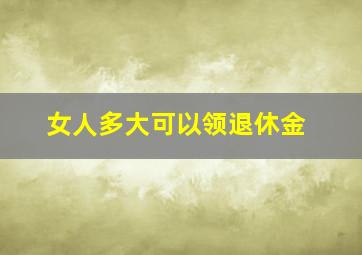 女人多大可以领退休金